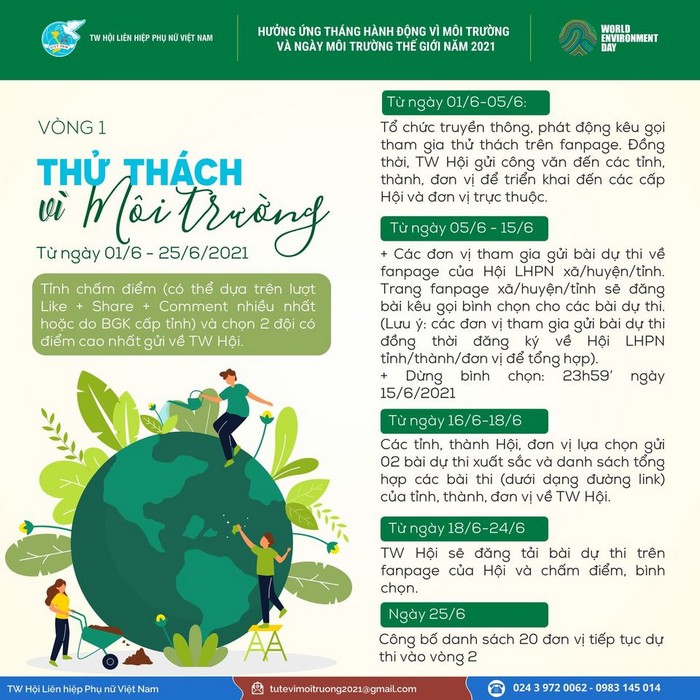 TW HỘI LIÊN HIỆP PHỤ NỮ VIỆT NAM

HƯỞNG ỨNG THÁNG HÀNH ĐỘNG VÌ MÔI TRƯỜNG VÀ NGÀY MÔI TRƯỜNG THẾ GIỚI NĂM 2021

WORLD ENVIRONMENT DAY

VÒNG 1

THỬ THÁCH vì Môi trường

Từ ngày 01/6 - 25/6/2021

Tỉnh chấm điểm (có thể dựa trên lượt Like + Share + Comment nhiều nhất hoặc do BGK cấp tỉnh) và chọn 2 đội có điểm cao nhất gửi về TW Hội.

Từ ngày 01/6-05/6:

Tổ chức truyền thông, phát động kêu gọi tham gia thử thách trên fanpage. Đồng thời, TW Hội gửi công văn đến các tỉnh, thành, đơn vị để triển khai đến các cấp Hội và đơn vị trực thuộc.

Từ ngày 05/6 - 15/6

+ Các đơn vị tham gia gửi bài dự thi về fanpage của Hội LHPN xã/huyện/tỉnh. Trang fanpage xã/huyện/tỉnh sẽ đăng bài kêu gọi bình chọn cho các bài dự thi. (Lưu ý: các đơn vị tham gia gửi bài dự thi đồng thời đăng ký về Hội LHPN tỉnh/thành/đơn vị để tổng hợp).
+ Dừng bình chọn: 23h59' ngày 15/6/2021

Từ ngày 16/6-18/6

Các tỉnh, thành Hội, đơn vị lựa chọn gửi 02 bài dự thi xuất sắc và danh sách tổng hợp các bài thi (dưới dạng đường link) của tỉnh, thành, đơn vị về TW Hội.

Từ ngày 18/6-24/6

TW Hội sẽ đăng tải bài dự thi trên fanpage của Hội và chấm điểm, bình chọn.

Ngày 25/6

Công bố danh sách 20 đơn vị tiếp tục dự thi vào vòng 2

TW Hội Liên hiệp Phụ nữ Việt Nam

tutevimoitruong2021@gmail.com

024 3 972 0062 - 0983 145 014